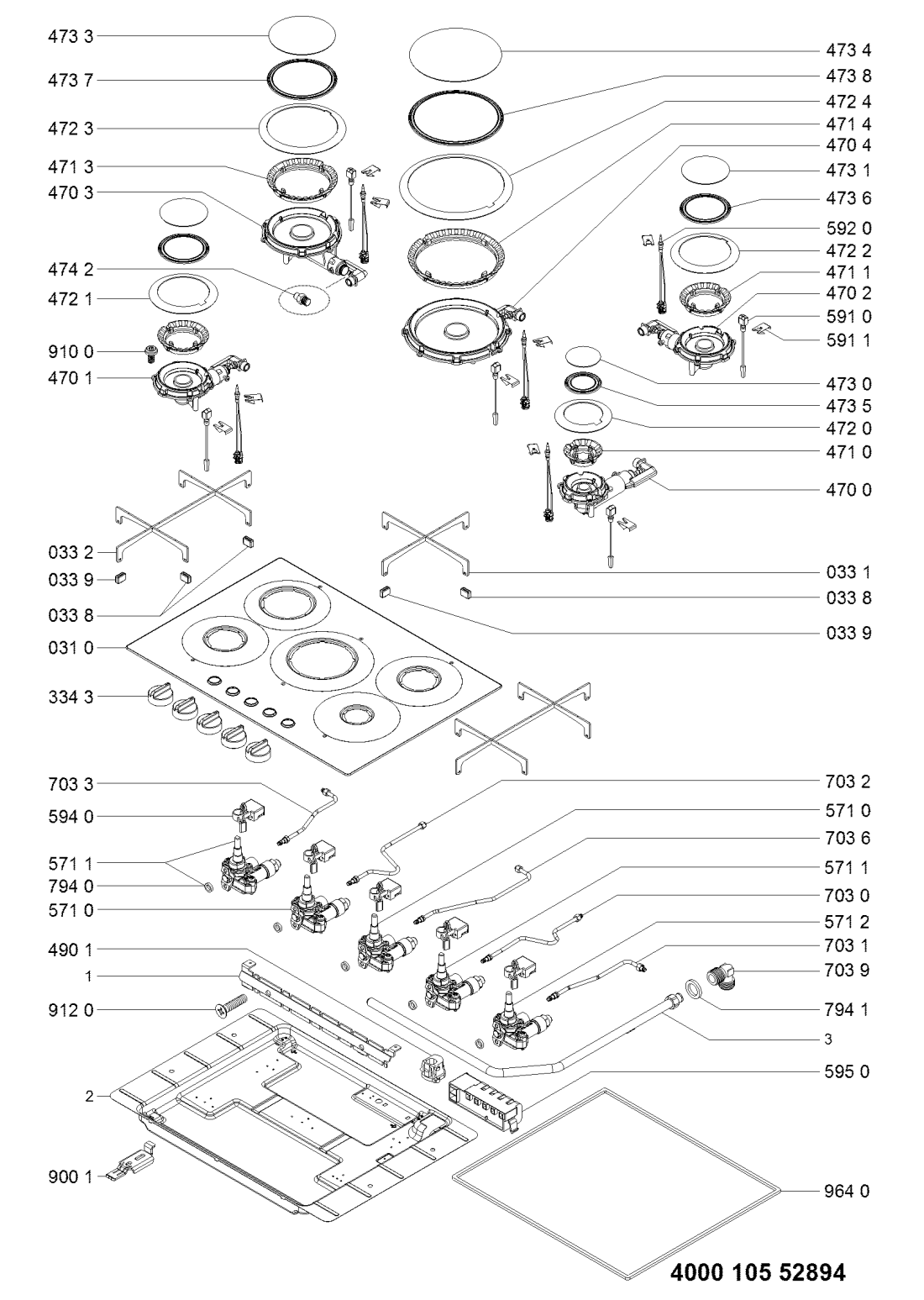 473 3
473 7
472 3
471 3
470 3
474 2
472 1
910 0
470 1
033 2
033 9
033 8
031 0
334 3
703 3
594 0
571 1
794 0
571 0
490 1
1
912 0
2
900 1

473 4
473 8
472 4
471 4
470 4
473 1
473 6
592 0
472 2
471 1
470 2
591 0
591 1
473 0
473 5
472 0
471 0
470 0
033 1
033 8
033 9
703 2
571 0
703 6
571 1
703 0
571 2
703 1
703 9
794 1
3
595 0
964 0

4000 105 52894